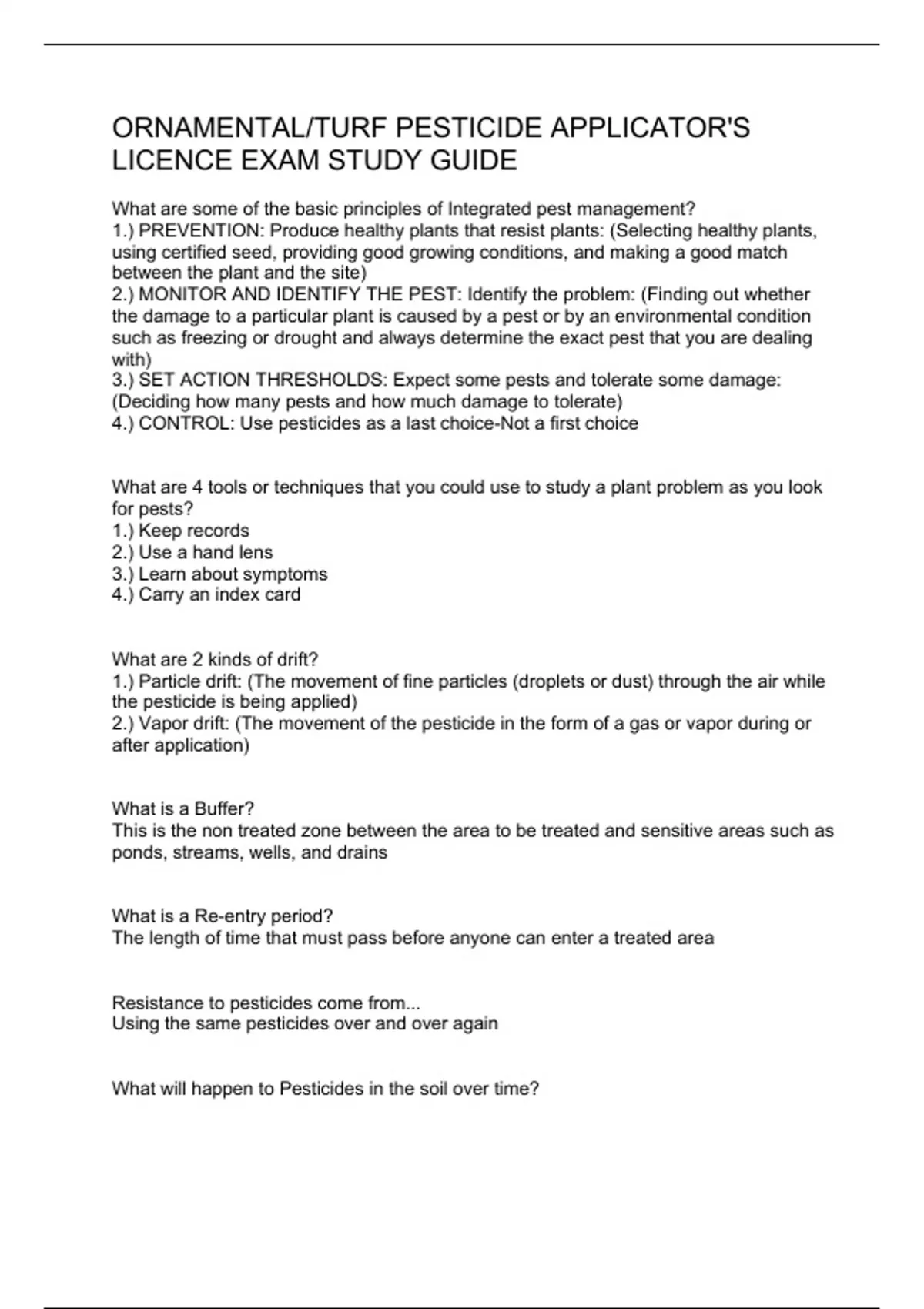 ORNAMENTAL/TURF PESTICIDE APPLICATOR'S LICENCE EXAM STUDY GUIDE

What are some of the basic principles of Integrated pest management?
1.) PREVENTION: Produce healthy plants that resist plants: (Selecting healthy plants, using certified seed, providing good growing conditions, and making a good match between the plant and the site)
2.) MONITOR AND IDENTIFY THE PEST: Identify the problem: (Finding out whether the damage to a particular plant is caused by a pest or by an environmental condition such as freezing or drought and always determine the exact pest that you are dealing with)
3.) SET ACTION THRESHOLDS: Expect some pests and tolerate some damage: (Deciding how many pests and how much damage to tolerate)
4.) CONTROL: Use pesticides as a last choice-Not a first choice

What are 4 tools or techniques that you could use to study a plant problem as you look for pests?
1.) Keep records
2.) Use a hand lens
3.) Learn about symptoms
4.) Carry an index card

What are 2 kinds of drift?
1.) Particle drift: (The movement of fine particles (droplets or dust) through the air while the pesticide is being applied)
2.) Vapor drift: (The movement of the pesticide in the form of a gas or vapor during or after application)

What is a Buffer?
This is the non treated zone between the area to be treated and sensitive areas such as ponds, streams, wells, and drains

What is a Re-entry period?
The length of time that must pass before anyone can enter a treated area

Resistance to pesticides come from...
Using the same pesticides over and over again

What will happen to Pesticides in the soil over time?